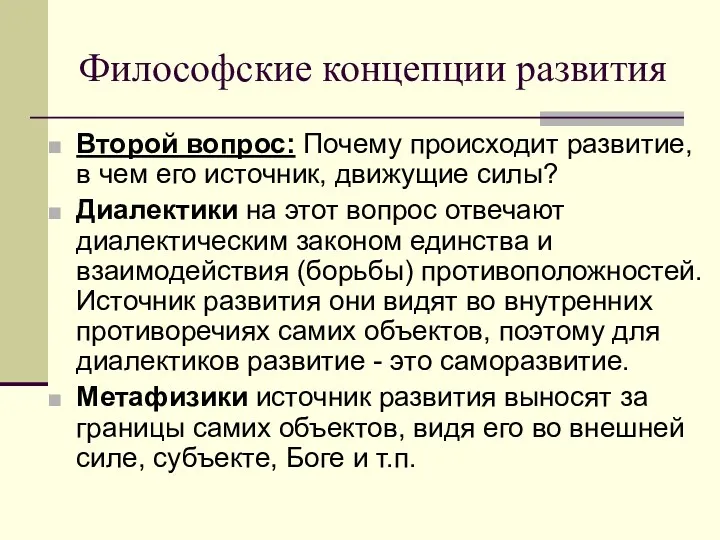 Философские концепции развития

Второй вопрос: Почему происходит развитие, в чем его источник, движущие силы?

Диалектики на этот вопрос отвечают диалектическим законом единства и взаимодействия (борьбы) противоположностей. Источник развития они видят во внутренних противоречиях самих объектов, поэтому для диалектиков развитие - это саморазвитие.

Метафизики источник развития выносят за границы самих объектов, видя его во внешней силе, субъекте, Боге и т.п.